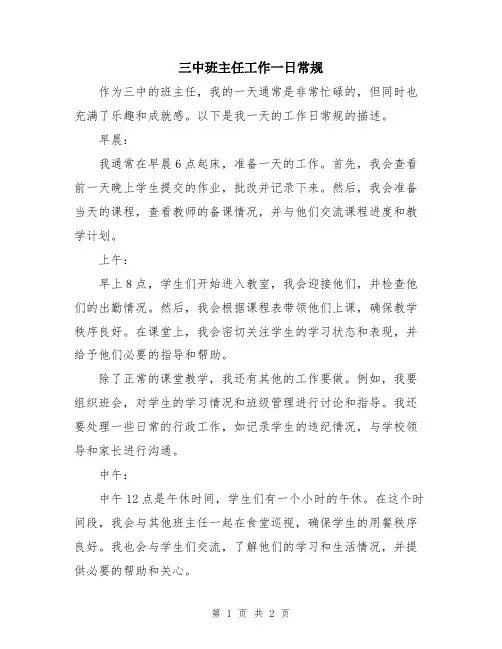 三中班主任工作一日常规

作为三中的班主任，我的一天通常是非常忙碌的，但同时也充满了乐趣和成就感。以下是我一天的工作日常规的描述。

早晨：

我通常在早晨6点起床，准备一天的工作。首先，我会查看前一天晚上学生提交的作业，批改并记录下来。然后，我会准备当天的课程，查看教师的备课情况，并与他们交流课程进度和教学计划。

上午：

早上8点，学生们开始进入教室，我会迎接他们，并检查他们的出勤情况。然后，我会根据课程表带领他们上课，确保教学秩序良好。在课堂上，我会密切关注学生的学习状态和表现，并给予他们必要的指导和帮助。

除了正常的课堂教学，我还有其他的工作要做。例如，我要组织班会，对学生的学习情况和班级管理进行讨论和指导。我还要处理一些日常的行政工作，如记录学生的违纪情况，与学校领导和家长进行沟通。

中午：

中午12点是午休时间，学生们有一个小时的午休。在这个时间段，我会与其他班主任一起在食堂巡视，确保学生的用餐秩序良好。我也会与学生们交流，了解他们的学习和生活情况，并提供必要的帮助和关心。

第 1 页 共 2 页